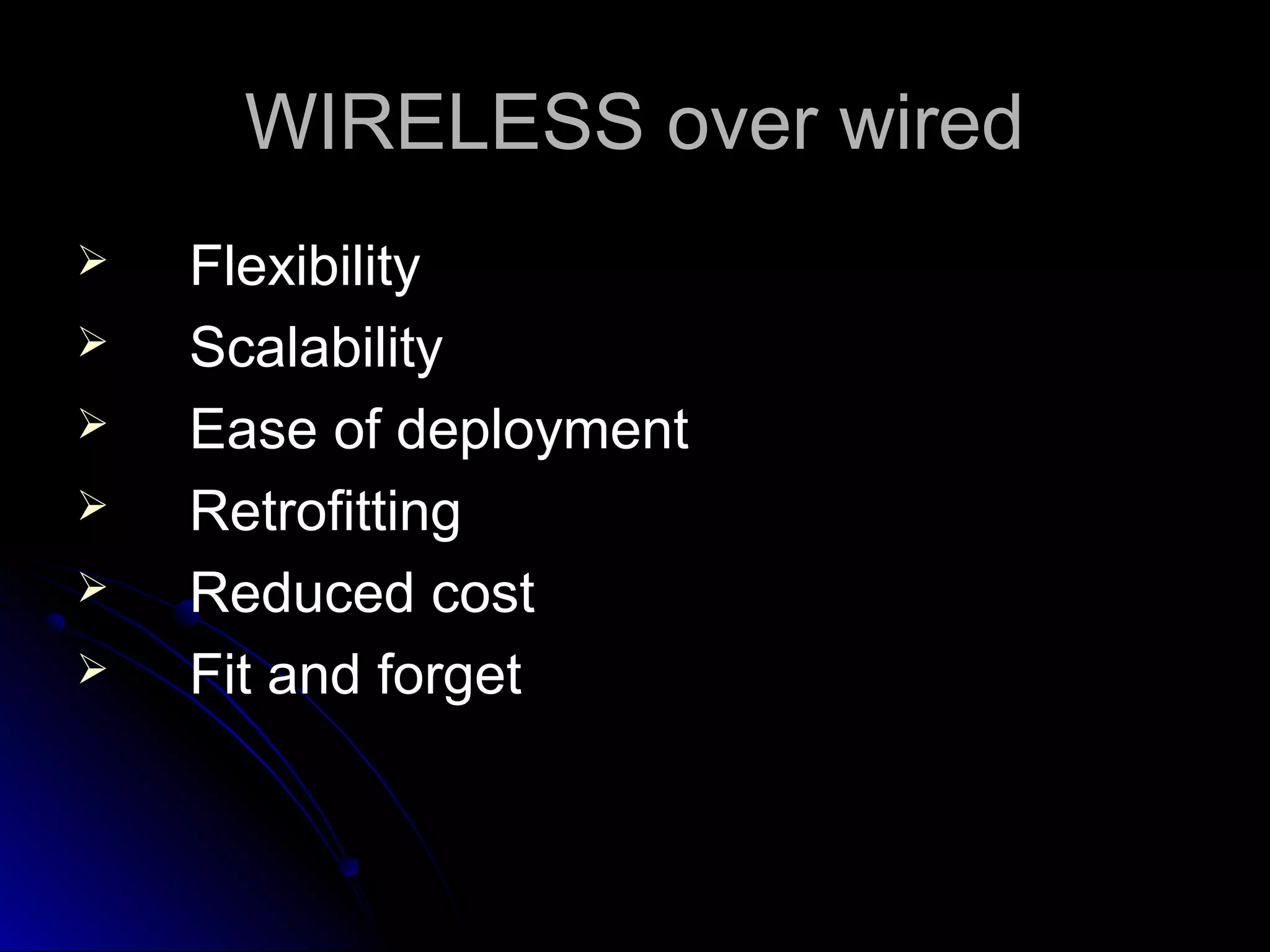 WIRELESS over wired

➢ Flexibility
➢ Scalability
➢ Ease of deployment
➢ Retrofitting
➢ Reduced cost
➢ Fit and forget